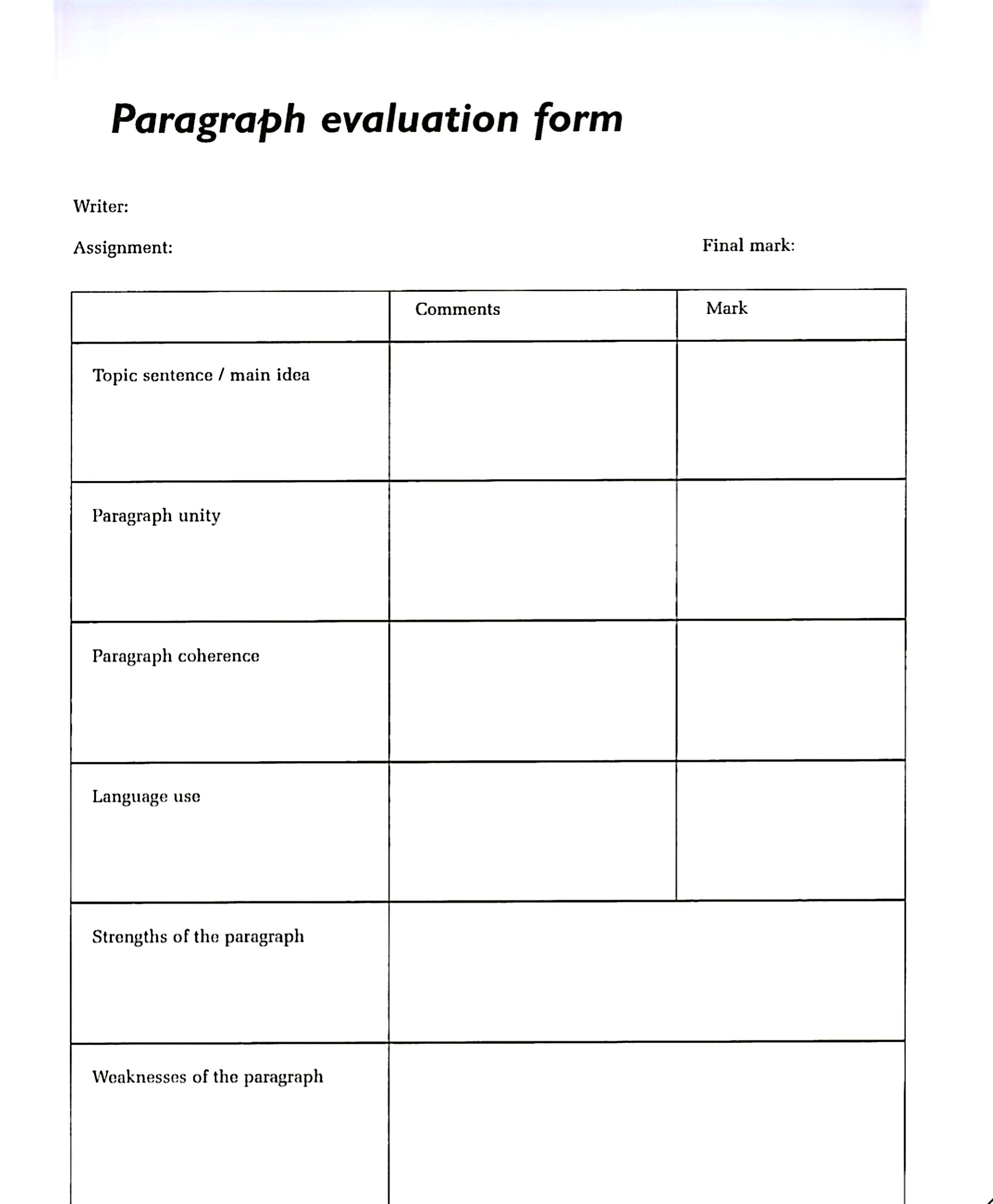 Paragraph evaluation form

Writer:

Assignment:

Final mark:

| | Comments | Mark |
|---|---|---|
| Topic sentence / main idea | | |
| Paragraph unity | | |
| Paragraph coherence | | |
| Language use | | |
| Strengths of the paragraph | | |
| Weaknesses of the paragraph | | |